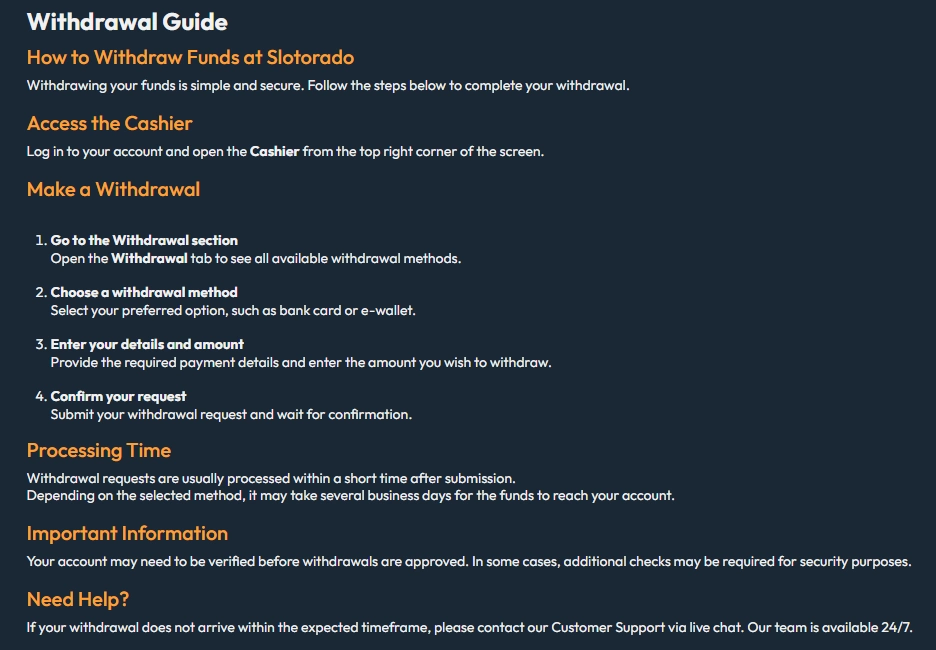 Withdrawal Guide

How to Withdraw Funds at Slotorado

Withdrawing your funds is simple and secure. Follow the steps below to complete your withdrawal.

Access the Cashier

Log in to your account and open the Cashier from the top right corner of the screen.

Make a Withdrawal

1. Go to the Withdrawal section
Open the Withdrawal tab to see all available withdrawal methods.

2. Choose a withdrawal method
Select your preferred option, such as bank card or e-wallet.

3. Enter your details and amount
Provide the required payment details and enter the amount you wish to withdraw.

4. Confirm your request
Submit your withdrawal request and wait for confirmation.

Processing Time

Withdrawal requests are usually processed within a short time after submission.
Depending on the selected method, it may take several business days for the funds to reach your account.

Important Information

Your account may need to be verified before withdrawals are approved. In some cases, additional checks may be required for security purposes.

Need Help?

If your withdrawal does not arrive within the expected timeframe, please contact our Customer Support via live chat. Our team is available 24/7.